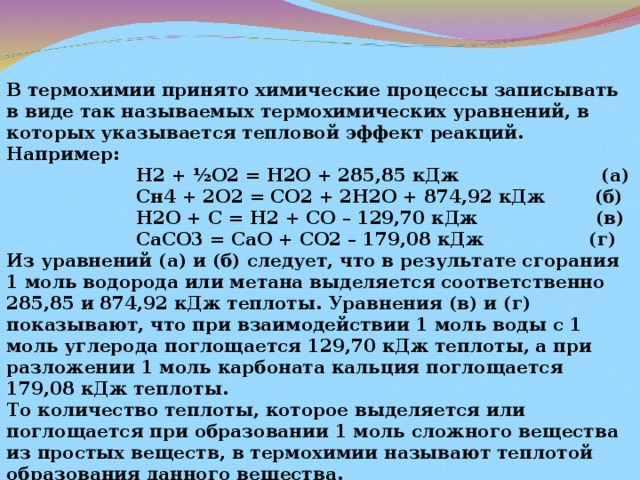 В термохимии принято химические процессы записывать в виде так называемых термохимических уравнений, в которых указывается тепловой эффект реакций.
Например:
H2 + ½O2 = H2O + 285,85 кДж (а)
Cн4 + 2O2 = CO2 + 2H2O + 874,92 кДж (б)
H2O + C = H2 + CO – 129,70 кДж (в)
CaCO3 = CaO + CO2 – 179,08 кДж (г)
Из уравнений (а) и (б) следует, что в результате сгорания 1 моль водорода или метана выделяется соответственно 285,85 и 874,92 кДж теплоты. Уравнения (в) и (г) показывают, что при взаимодействии 1 моль воды с 1 моль углерода поглощается 129,70 кДж теплоты, а при разложении 1 моль карбоната кальция поглощается 179,08 кДж теплоты.
То количество теплоты, которое выделяется или поглощается при образовании 1 моль сложного вещества из простых веществ, в термохимии называют теплотой образования данного вещества.